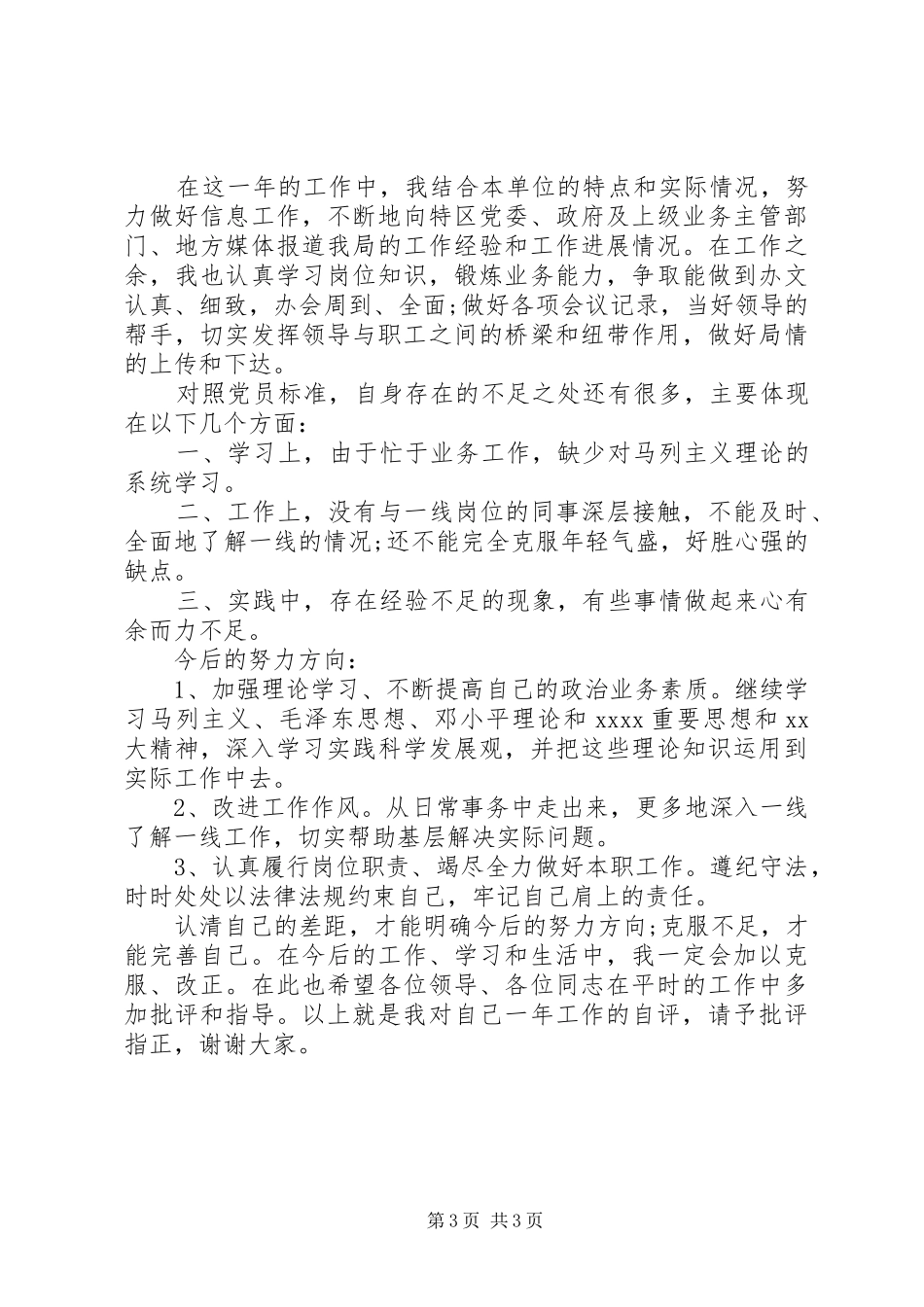 在这一年的工作中，我结合本单位的特点和实际情况，努力做好信息工作，不断地向特区党委、政府及上级业务主管部门、地方媒体报道我局的工作经验和工作进展情况。在工作之余，我也认真学习岗位知识，锻炼业务能力，争取能做到办文认真、细致，办会周到、全面;做好各项会议记录，当好领导的帮手，切实发挥领导与职工之间的桥梁和纽带作用，做好局情的上传和下达。

对照党员标准，自身存在的不足之处还有很多，主要体现在以下几个方面：

一、学习上，由于忙于业务工作，缺少对马列主义理论的系统学习。

二、工作上，没有与一线岗位的同事深层接触，不能及时、全面地了解一线的情况;还不能完全克服年轻气盛，好胜心强的缺点。

三、实践中，存在经验不足的现象，有些事情做起来心有余而力不足。

今后的努力方向：

1、加强理论学习、不断提高自己的政治业务素质。继续学习马列主义、毛泽东思想、邓小平理论和 xxxx 重要思想和 xx 大精神，深入学习实践科学发展观，并把这些理论知识运用到实际工作中去。

2、改进工作作风。从日常事务中走出来，更多地深入一线了解一线工作，切实帮助基层解决实际问题。

3、认真履行岗位职责、竭尽全力做好本职工作。遵纪守法，时时处处以法律法规约束自己，牢记自己肩上的责任。

认清自己的差距，才能明确今后的努力方向;克服不足，才能完善自己。在今后的工作、学习和生活中，我一定会加以克服、改正。在此也希望各位领导、各位同志在平时的工作中多加批评和指导。以上就是我对自己一年工作的自评，请予批评指正，谢谢大家。

第 3 页 共 3 页